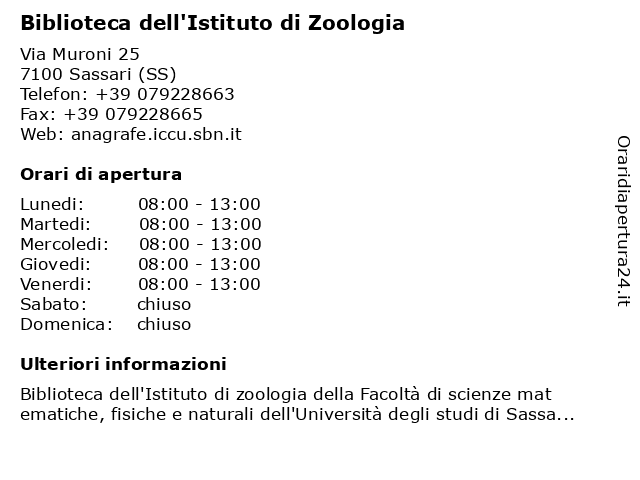 Biblioteca dell'Istituto di Zoologia

Via Muroni 25
7100 Sassari (SS)
Telefon: +39 079228663
Fax: +39 079228665
Web: anagrafe.iccu.sbn.it

Orari di apertura

Lunedi: 08:00 - 13:00
Martedi: 08:00 - 13:00
Mercoledi: 08:00 - 13:00
Giovedi: 08:00 - 13:00
Venerdi: 08:00 - 13:00
Sabato: chiuso
Domenica: chiuso

Ulteriori informazioni

Biblioteca dell'Istituto di zoologia della Facoltà di scienze mat ematiche, fisiche e naturali dell'Università degli studi di Sassa...

Oraridiapertura24.it